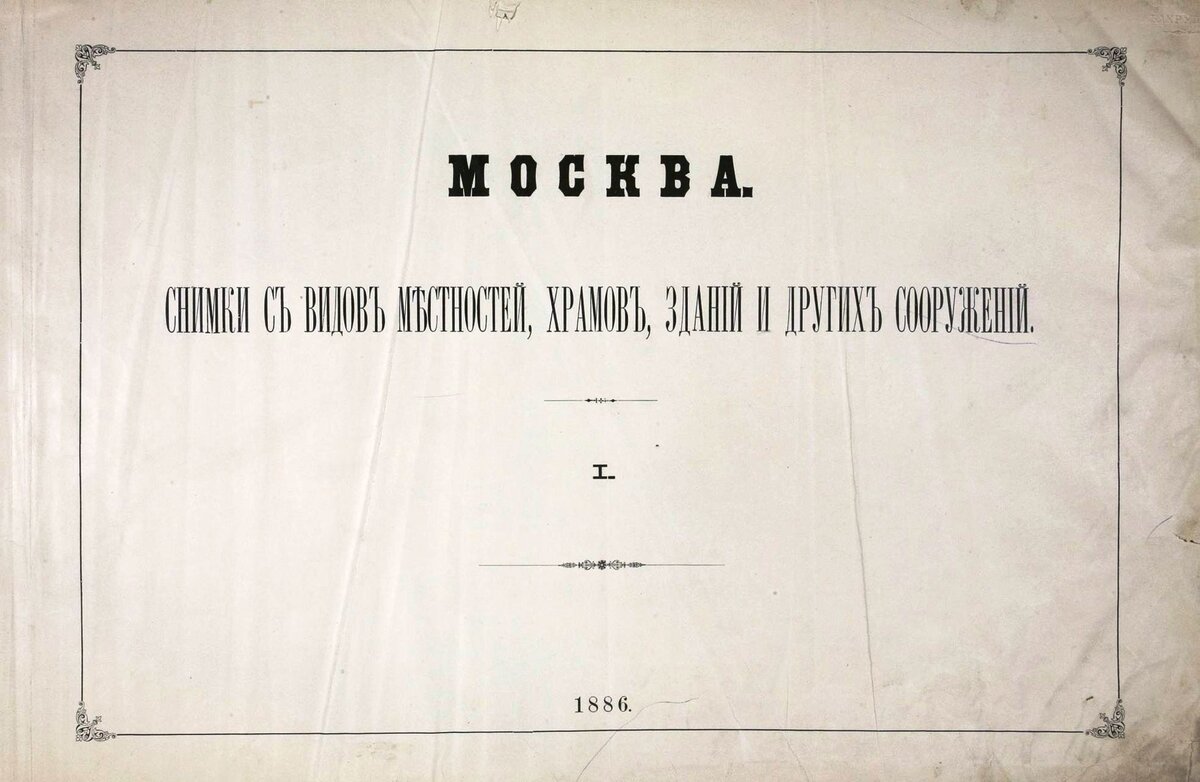 МОСКВА.

СНИМКИ СЪ ВИДОВЪ МѢСТНОСТЕЙ, ХРАМОВЪ, ЗДАНІЙ И ДРУГИХЪ СООРУЖЕНІЙ.

I.

1886.